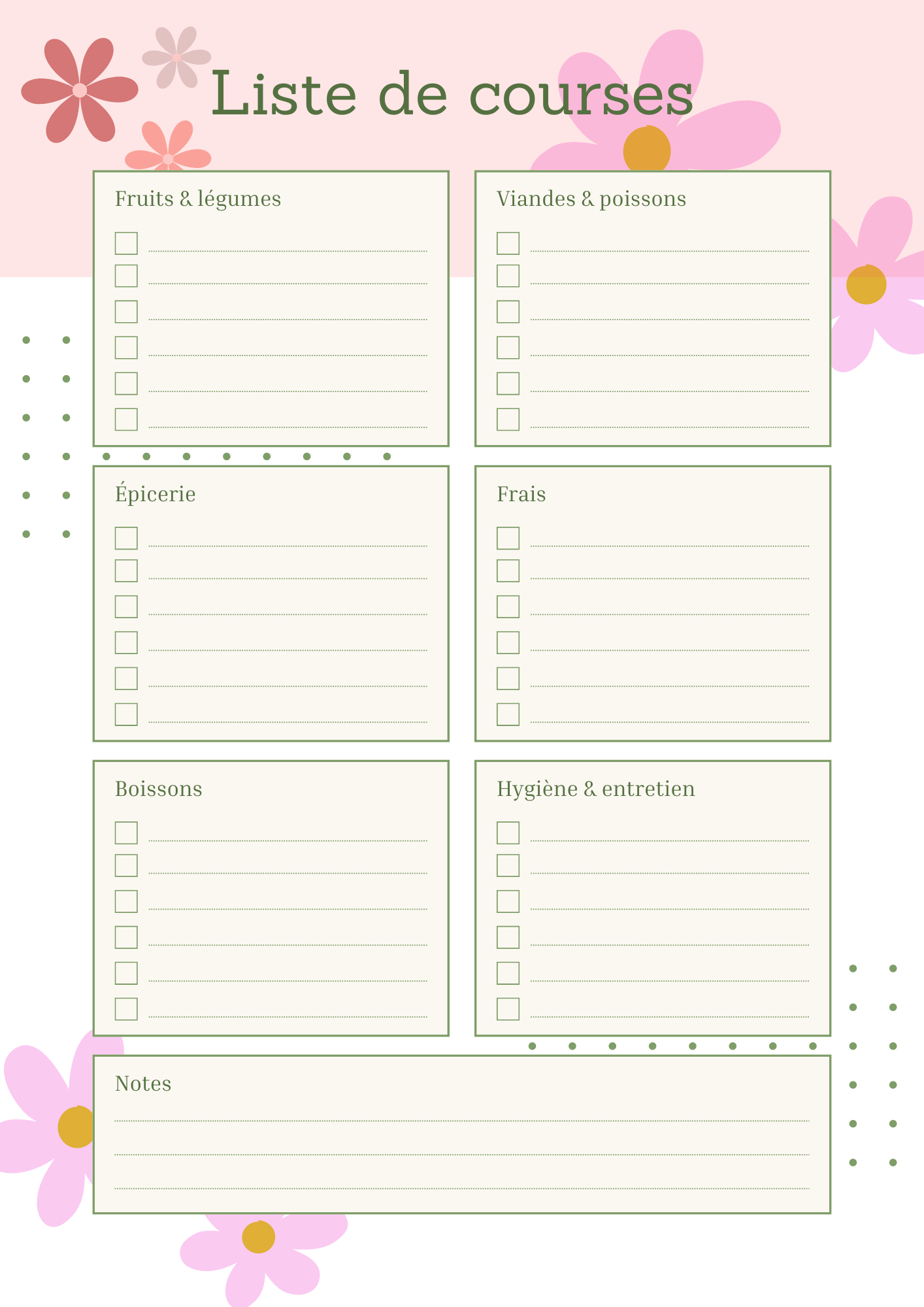 Liste de courses

Fruits & légumes

☐ ____
☐ ____
☐ ____
☐ ____
☐ ____
☐ ____

Viandes & poissons

☐ ____
☐ ____
☐ ____
☐ ____
☐ ____
☐ ____

Épicerie

☐ ____
☐ ____
☐ ____
☐ ____
☐ ____
☐ ____

Frais

☐ ____
☐ ____
☐ ____
☐ ____
☐ ____
☐ ____

Boissons

☐ ____
☐ ____
☐ ____
☐ ____
☐ ____
☐ ____

Hygiène & entretien

☐ ____
☐ ____
☐ ____
☐ ____
☐ ____
☐ ____

Notes

____
____
____